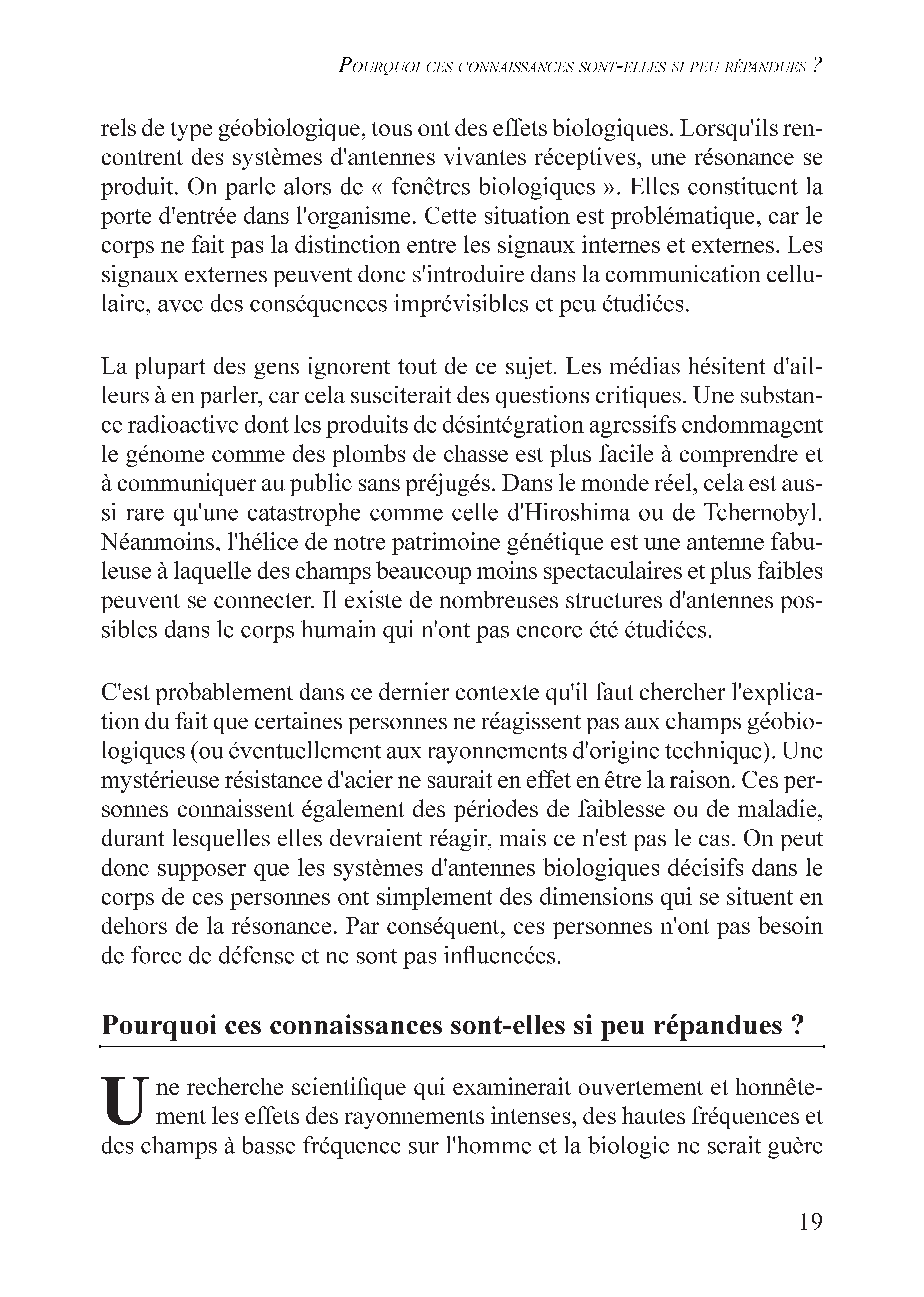 POURQUOI CES CONNAISSANCES SONT-ELLES SI PEU RÉPANDUES ?

rels de type géobiologique, tous ont des effets biologiques. Lorsqu'ils rencontrent des systèmes d'antennes vivantes réceptives, une résonance se produit. On parle alors de « fenêtres biologiques ». Elles constituent la porte d'entrée dans l'organisme. Cette situation est problématique, car le corps ne fait pas la distinction entre les signaux internes et externes. Les signaux externes peuvent donc s'introduire dans la communication cellulaire, avec des conséquences imprévisibles et peu étudiées.

La plupart des gens ignorent tout de ce sujet. Les médias hésitent d'ailleurs à en parler, car cela susciterait des questions critiques. Une substance radioactive dont les produits de désintégration agressifs endommagent le génome comme des plombs de chasse est plus facile à comprendre et à communiquer au public sans préjugés. Dans le monde réel, cela est aussi rare qu'une catastrophe comme celle d'Hiroshima ou de Tchernobyl. Néanmoins, l'hélice de notre patrimoine génétique est une antenne fabuleuse à laquelle des champs beaucoup moins spectaculaires et plus faibles peuvent se connecter. Il existe de nombreuses structures d'antennes possibles dans le corps humain qui n'ont pas encore été étudiées.

C'est probablement dans ce dernier contexte qu'il faut chercher l'explication du fait que certaines personnes ne réagissent pas aux champs géobiologiques (ou éventuellement aux rayonnements d'origine technique). Une mystérieuse résistance d'acier ne saurait en effet en être la raison. Ces personnes connaissent également des périodes de faiblesse ou de maladie, durant lesquelles elles devraient réagir, mais ce n'est pas le cas. On peut donc supposer que les systèmes d'antennes biologiques décisifs dans le corps de ces personnes ont simplement des dimensions qui se situent en dehors de la résonance. Par conséquent, ces personnes n'ont pas besoin de force de défense et ne sont pas influencées.

Pourquoi ces connaissances sont-elles si peu répandues ?

Une recherche scientifique qui examinerait ouvertement et honnêtement les effets des rayonnements intenses, des hautes fréquences et des champs à basse fréquence sur l'homme et la biologie ne serait guère

19